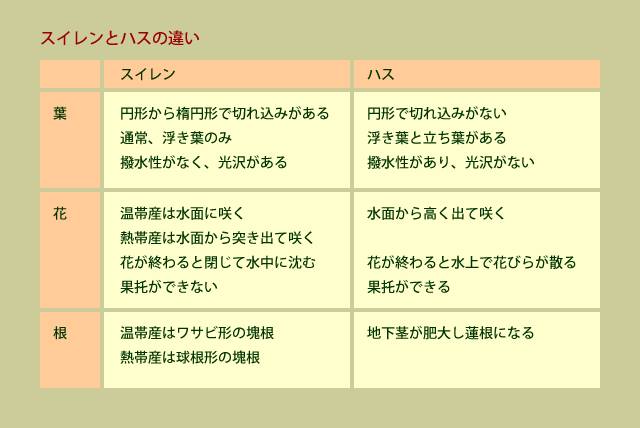 スイレンとハスの違い

| | スイレン | ハス |
|---|---|---|
| 葉 | 円形から楕円形で切れ込みがある 通常、浮き葉のみ 撥水性がなく、光沢がある | 円形で切れ込みがない 浮き葉と立ち葉がある 撥水性があり、光沢がない |
| 花 | 温帯産は水面に咲く 熱帯産は水面から突き出て咲く 花が終わると閉じて水中に沈む 果托ができない | 水面から高く出て咲く 花が終わると水上で花びらが散る 果托ができる |
| 根 | 温帯産はワサビ形の塊根 熱帯産は球根形の塊根 | 地下茎が肥大し蓮根になる |